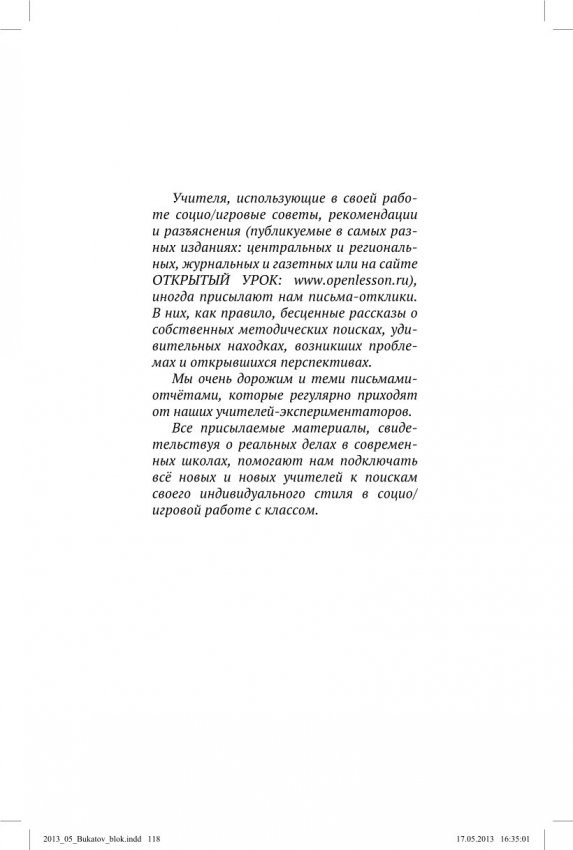 Учителя, использующие в своей работе социо/игровые советы, рекомендации и разъяснения (публикуемые в самых разных изданиях: центральных и региональных, журнальных и газетных или на сайте ОТКРЫТЫЙ УРОК: www.openlesson.ru), иногда присылают нам письма-отклики. В них, как правило, бесценные рассказы о собственных методических поисках, удивительных находках, возникших проблемах и открывшихся перспективах.

Мы очень дорожим и теми письмами-отчётами, которые регулярно приходят от наших учителей-экспериментаторов.

Все присылаемые материалы, свидетельствуя о реальных делах в современных школах, помогают нам подключать всё новых и новых учителей к поискам своего индивидуального стиля в социо/игровой работе с классом.

2013_05_Bukatov_blok.indd 118 17.05.2013 16:35:01